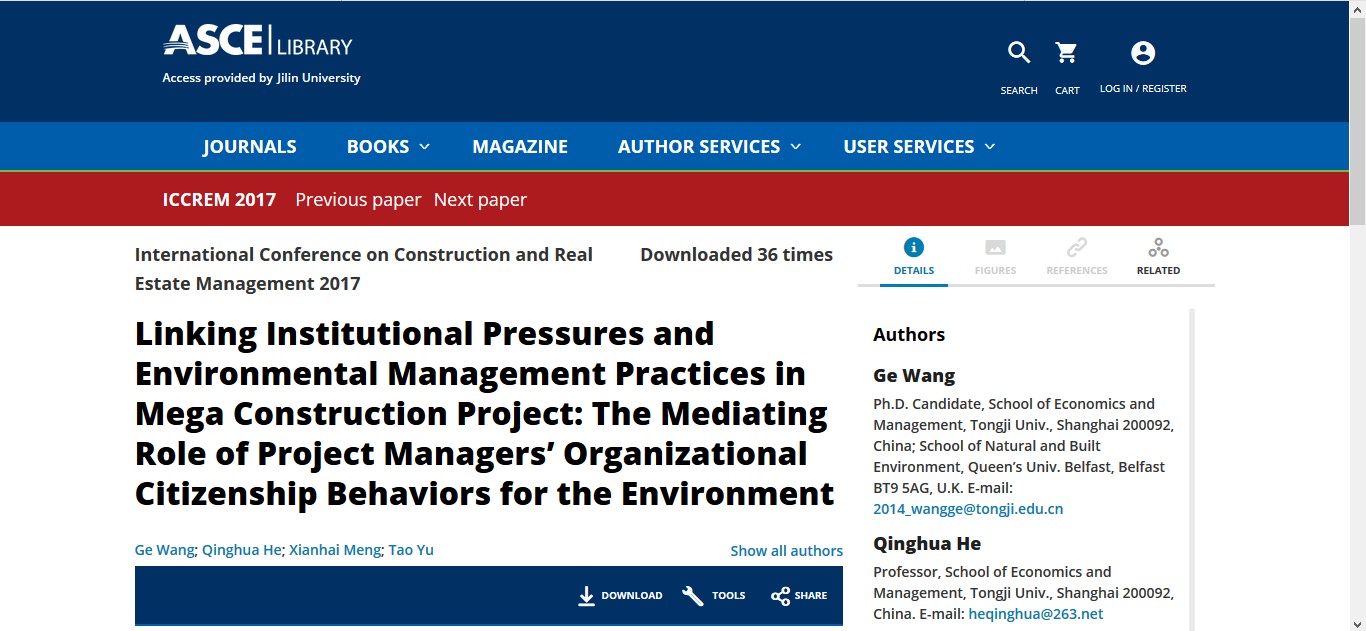 ASCE LIBRARY
Access provided by Jilin University

SEARCH CART LOG IN / REGISTER

JOURNALS BOOKS MAGAZINE AUTHOR SERVICES USER SERVICES

ICCREM 2017 Previous paper Next paper

International Conference on Construction and Real Estate Management 2017

Downloaded 36 times

Linking Institutional Pressures and Environmental Management Practices in Mega Construction Project: The Mediating Role of Project Managers' Organizational Citizenship Behaviors for the Environment

Ge Wang; Qinghua He; Xianhai Meng; Tao Yu

Show all authors

DOWNLOAD TOOLS SHARE

DETAILS FIGURES REFERENCES RELATED

Authors

Ge Wang

Ph.D. Candidate, School of Economics and Management, Tongji Univ., Shanghai 200092, China; School of Natural and Built Environment, Queen's Univ. Belfast, Belfast BT9 5AG, U.K. E-mail: 2014_wangge@tongji.edu.cn

Qinghua He

Professor, School of Economics and Management, Tongji Univ., Shanghai 200092, China. E-mail: heqinghua@263.net